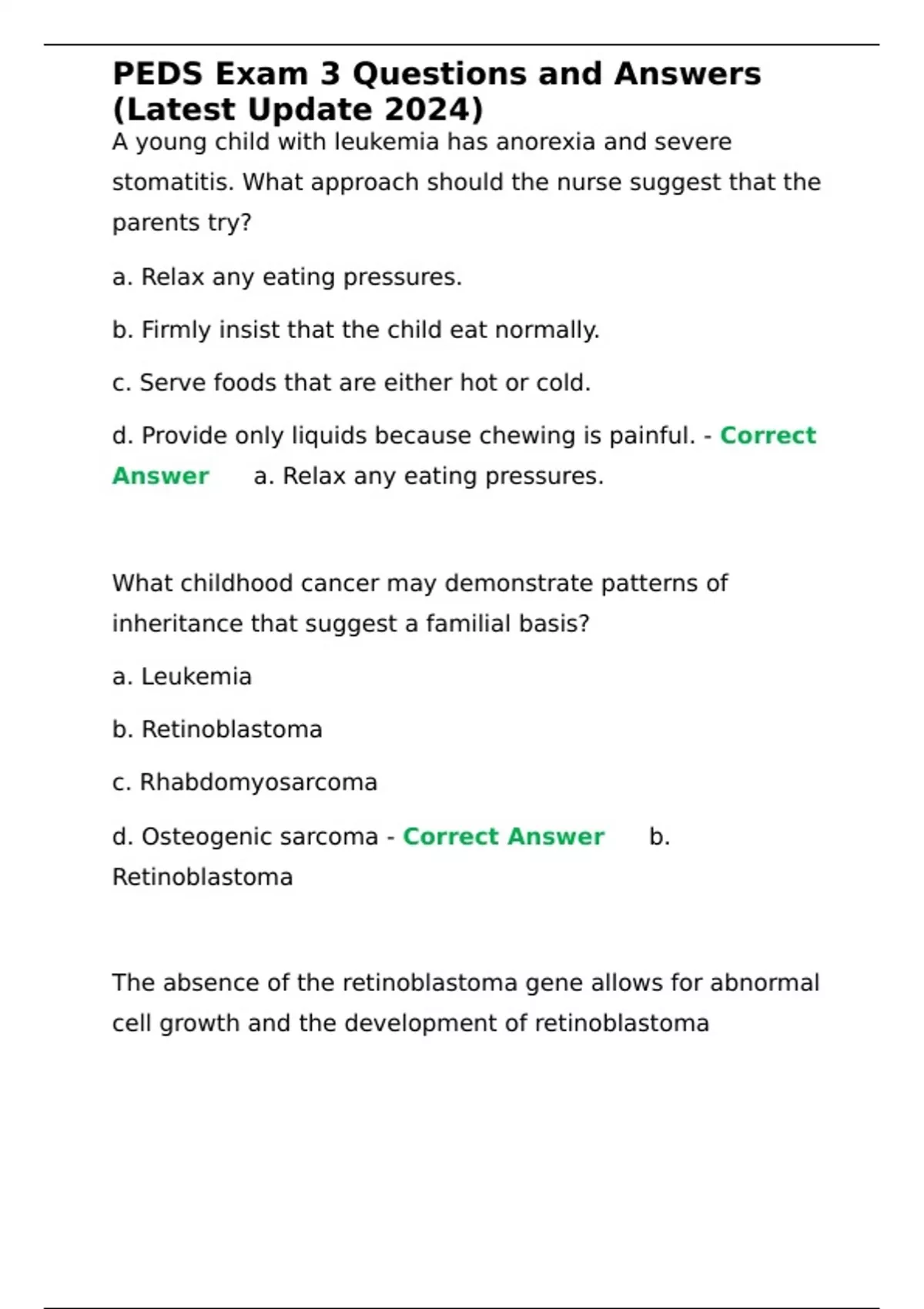 PEDS Exam 3 Questions and Answers (Latest Update 2024)

A young child with leukemia has anorexia and severe stomatitis. What approach should the nurse suggest that the parents try?

a. Relax any eating pressures.

b. Firmly insist that the child eat normally.

c. Serve foods that are either hot or cold.

d. Provide only liquids because chewing is painful. - Correct Answer a. Relax any eating pressures.

What childhood cancer may demonstrate patterns of inheritance that suggest a familial basis?

a. Leukemia

b. Retinoblastoma

c. Rhabdomyosarcoma

d. Osteogenic sarcoma - Correct Answer b. Retinoblastoma

The absence of the retinoblastoma gene allows for abnormal cell growth and the development of retinoblastoma